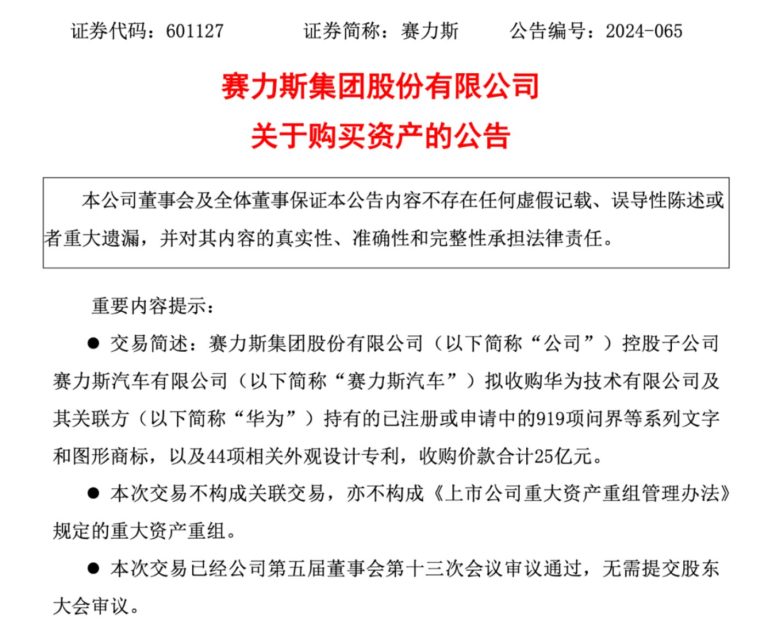 证券代码：601127　　证券简称：赛力斯　　公告编号：2024-065

赛力斯集团股份有限公司
关于购买资产的公告

本公司董事会及全体董事保证本公告内容不存在任何虚假记载、误导性陈述或者重大遗漏，并对其内容的真实性、准确性和完整性承担法律责任。

重要内容提示：

● 交易简述：赛力斯集团股份有限公司（以下简称“公司”）控股子公司赛力斯汽车有限公司（以下简称“赛力斯汽车”）拟收购华为技术有限公司及其关联方（以下简称“华为”）持有的已注册或申请中的919项问界等系列文字和图形商标，以及44项相关外观设计专利，收购价款合计25亿元。

● 本次交易不构成关联交易，亦不构成《上市公司重大资产重组管理办法》规定的重大资产重组。

● 本次交易已经公司第五届董事会第十三次会议审议通过，无需提交股东大会审议。